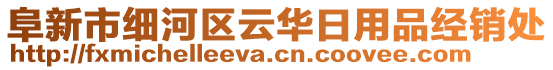 阜新市细河区云华日用品经销处
http://fxmichelleeva.cn.coovee.com